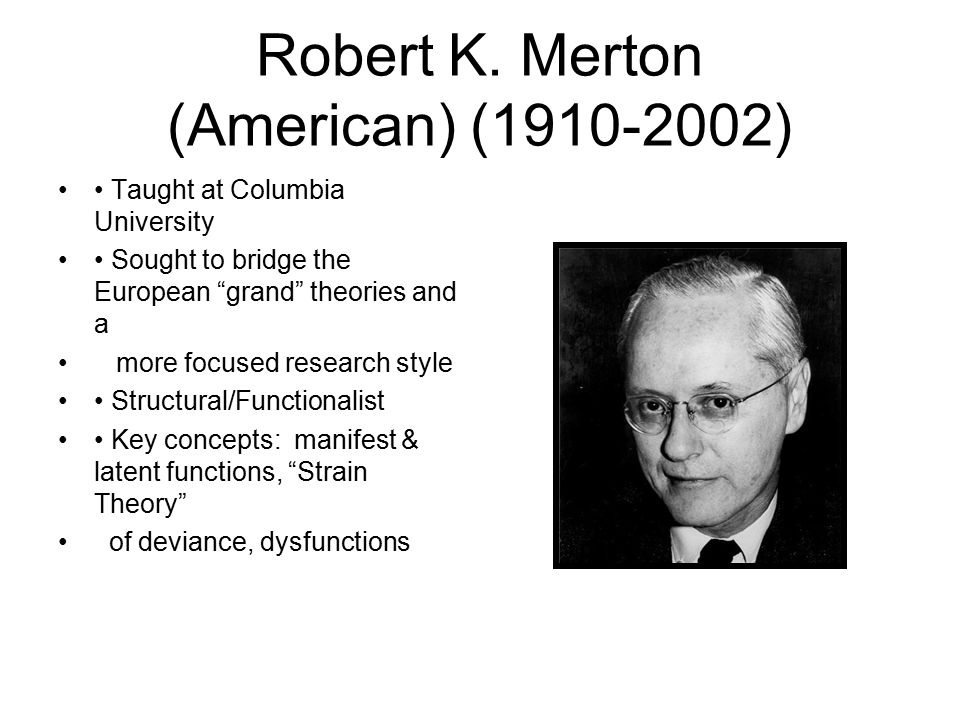 Robert K. Merton (American) (1910-2002)

• • Taught at Columbia University
• • Sought to bridge the European “grand” theories and a
• more focused research style
• • Structural/Functionalist
• • Key concepts: manifest & latent functions, “Strain Theory”
• of deviance, dysfunctions